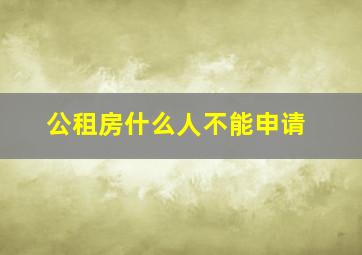 公租房什么人不能申请